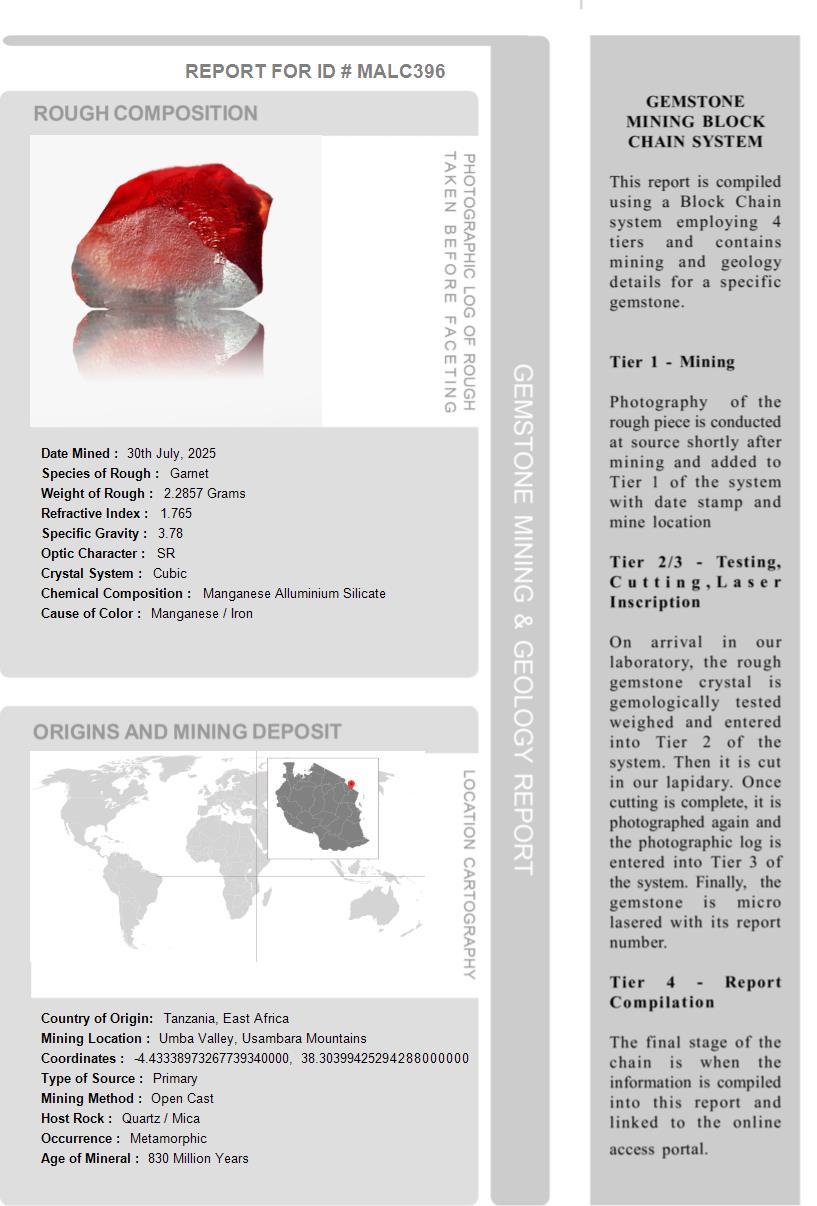 REPORT FOR ID # MALC396

ROUGH COMPOSITION

PHOTOGRAPHIC LOG OF ROUGH TAKEN BEFORE FACETING

Date Mined : 30th July, 2025
Species of Rough : Garnet
Weight of Rough : 2.2857 Grams
Refractive Index : 1.765
Specific Gravity : 3.78
Optic Character : SR
Crystal System : Cubic
Chemical Composition : Manganese Alluminium Silicate
Cause of Color : Manganese / Iron

ORIGINS AND MINING DEPOSIT

LOCATION CARTOGRAPHY

Country of Origin: Tanzania, East Africa
Mining Location : Umba Valley, Usambara Mountains
Coordinates : -4.43338973267739340000, 38.30399425294288000000
Type of Source : Primary
Mining Method : Open Cast
Host Rock : Quartz / Mica
Occurrence : Metamorphic
Age of Mineral : 830 Million Years

GEMSTONE MINING & GEOLOGY REPORT

GEMSTONE MINING BLOCK CHAIN SYSTEM

This report is compiled using a Block Chain system employing 4 tiers and contains mining and geology details for a specific gemstone.

Tier 1 - Mining

Photography of the rough piece is conducted at source shortly after mining and added to Tier 1 of the system with date stamp and mine location

Tier 2/3 - Testing, Cutting, Laser Inscription

On arrival in our laboratory, the rough gemstone crystal is gemologically tested weighed and entered into Tier 2 of the system. Then it is cut in our lapidary. Once cutting is complete, it is photographed again and the photographic log is entered into Tier 3 of the system. Finally, the gemstone is micro lasered with its report number.

Tier 4 - Report Compilation

The final stage of the chain is when the information is compiled into this report and linked to the online access portal.